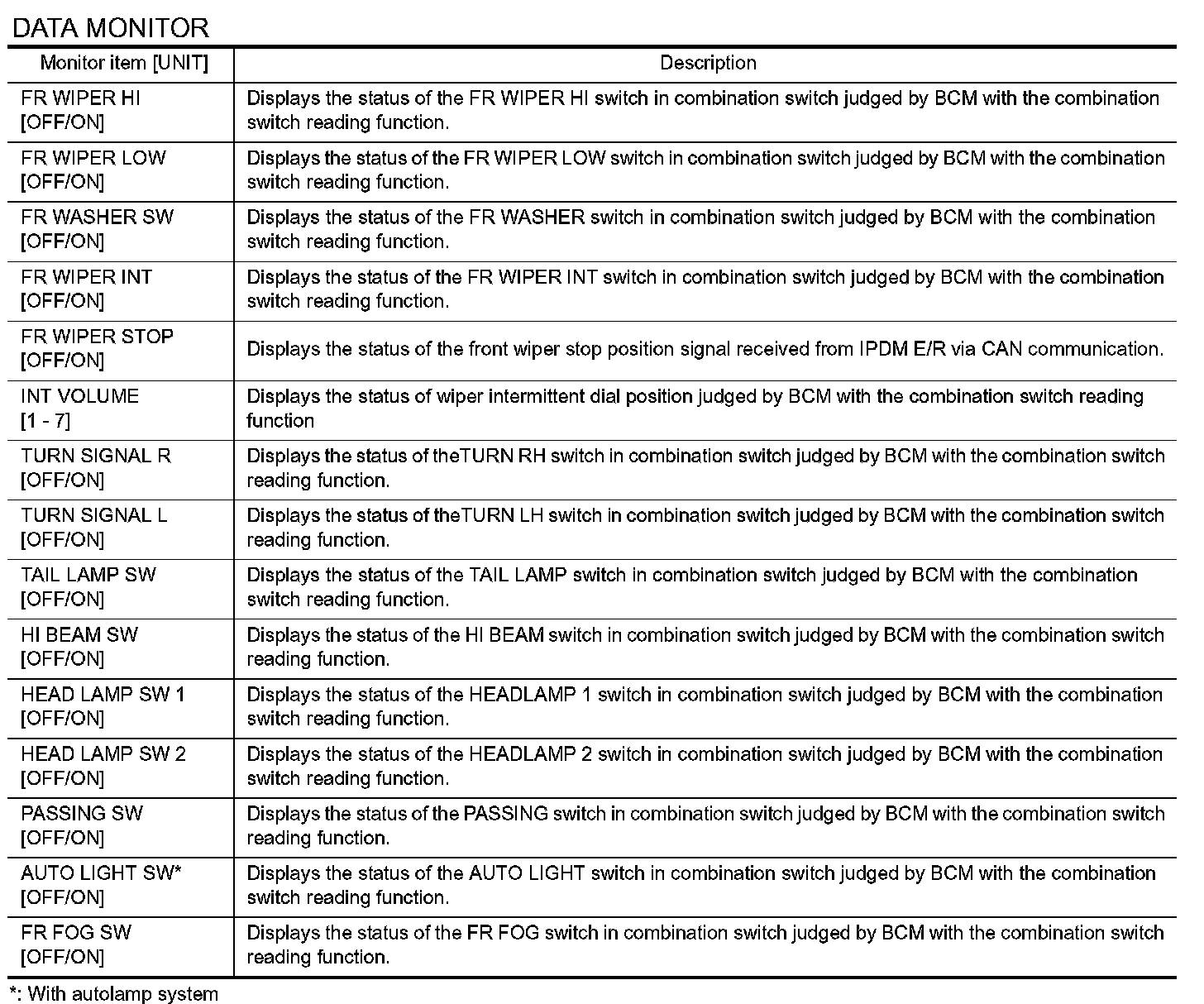 DATA MONITOR

| Monitor item [UNIT] | Description |
|---|---|
| FR WIPER HI [OFF/ON] | Displays the status of the FR WIPER HI switch in combination switch judged by BCM with the combination switch reading function. |
| FR WIPER LOW [OFF/ON] | Displays the status of the FR WIPER LOW switch in combination switch judged by BCM with the combination switch reading function. |
| FR WASHER SW [OFF/ON] | Displays the status of the FR WASHER switch in combination switch judged by BCM with the combination switch reading function. |
| FR WIPER INT [OFF/ON] | Displays the status of the FR WIPER INT switch in combination switch judged by BCM with the combination switch reading function. |
| FR WIPER STOP [OFF/ON] | Displays the status of the front wiper stop position signal received from IPDM E/R via CAN communication. |
| INT VOLUME [1 - 7] | Displays the status of wiper intermittent dial position judged by BCM with the combination switch reading function |
| TURN SIGNAL R [OFF/ON] | Displays the status of theTURN RH switch in combination switch judged by BCM with the combination switch reading function. |
| TURN SIGNAL L [OFF/ON] | Displays the status of theTURN LH switch in combination switch judged by BCM with the combination switch reading function. |
| TAIL LAMP SW [OFF/ON] | Displays the status of the TAIL LAMP switch in combination switch judged by BCM with the combination switch reading function. |
| HI BEAM SW [OFF/ON] | Displays the status of the HI BEAM switch in combination switch judged by BCM with the combination switch reading function. |
| HEAD LAMP SW 1 [OFF/ON] | Displays the status of the HEADLAMP 1 switch in combination switch judged by BCM with the combination switch reading function. |
| HEAD LAMP SW 2 [OFF/ON] | Displays the status of the HEADLAMP 2 switch in combination switch judged by BCM with the combination switch reading function. |
| PASSING SW [OFF/ON] | Displays the status of the PASSING switch in combination switch judged by BCM with the combination switch reading function. |
| AUTO LIGHT SW* [OFF/ON] | Displays the status of the AUTO LIGHT switch in combination switch judged by BCM with the combination switch reading function. |
| FR FOG SW [OFF/ON] | Displays the status of the FR FOG switch in combination switch judged by BCM with the combination switch reading function. |

*: With autolamp system